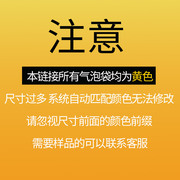 注意

本链接所有气泡袋均为黄色

尺寸过多 系统自动匹配颜色无法修改

请忽视尺寸前面的颜色前缀

需要样品的可以联系客服